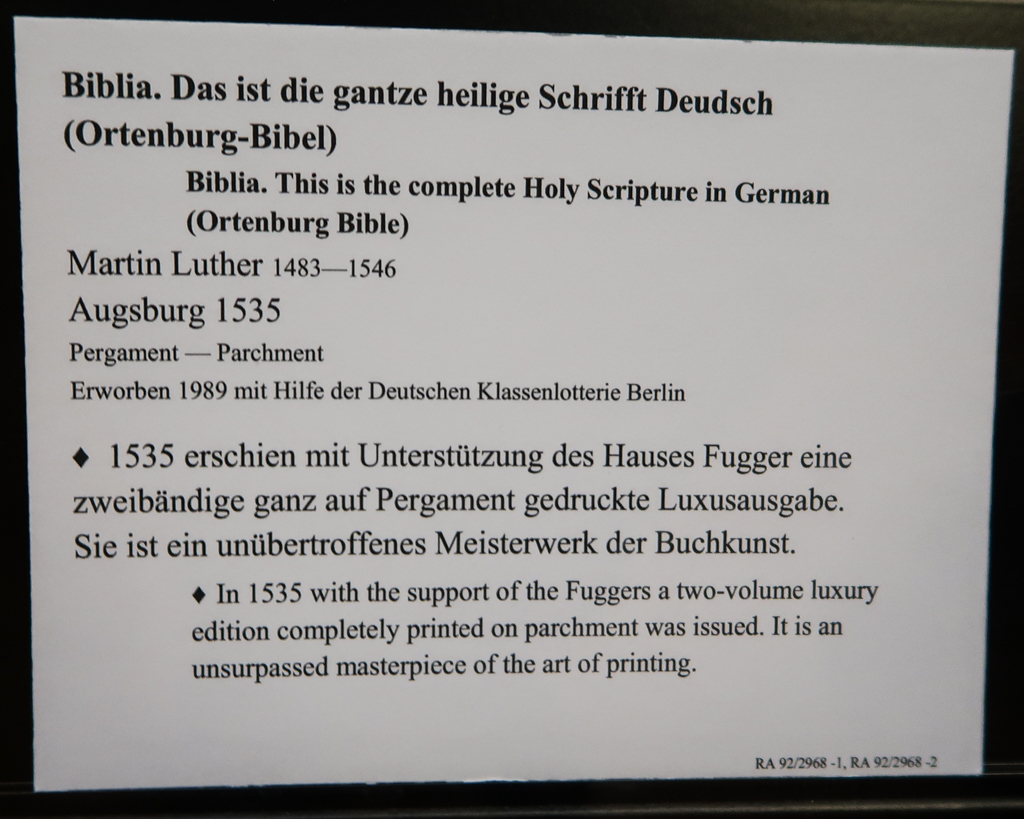 Biblia. Das ist die gantze heilige Schrifft Deudsch (Ortenburg-Bibel)

Biblia. This is the complete Holy Scripture in German (Ortenburg Bible)

Martin Luther 1483—1546

Augsburg 1535

Pergament — Parchment

Erworben 1989 mit Hilfe der Deutschen Klassenlotterie Berlin

♦ 1535 erschien mit Unterstützung des Hauses Fugger eine zweibändige ganz auf Pergament gedruckte Luxusausgabe. Sie ist ein unübertroffenes Meisterwerk der Buchkunst.

♦ In 1535 with the support of the Fuggers a two-volume luxury edition completely printed on parchment was issued. It is an unsurpassed masterpiece of the art of printing.

RA 92/2968 -1, RA 92/2968 -2